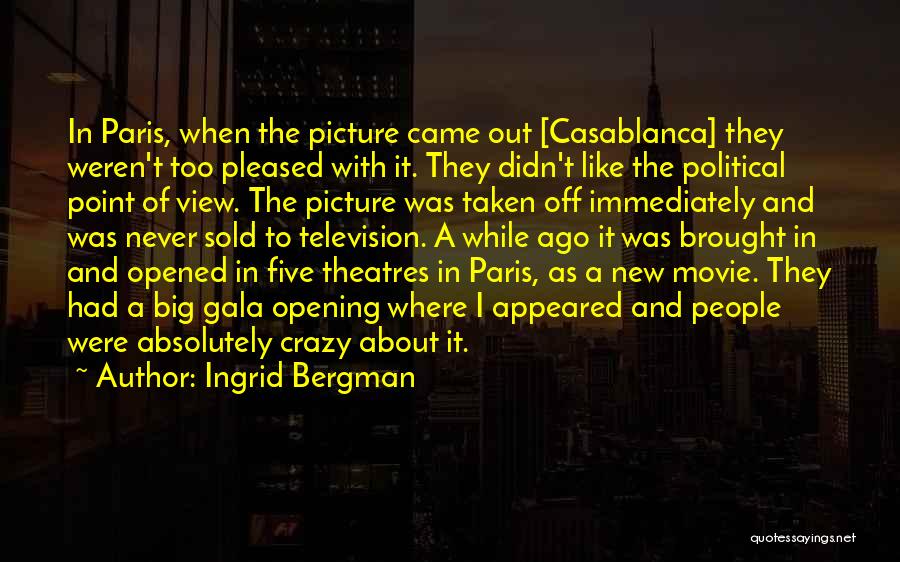 In Paris, when the picture came out [Casablanca] they weren't too pleased with it. They didn't like the political point of view. The picture was taken off immediately and was never sold to television. A while ago it was brought in and opened in five theatres in Paris, as a new movie. They had a big gala opening where I appeared and people were absolutely crazy about it.

~ Author: Ingrid Bergman

quotessayings.net